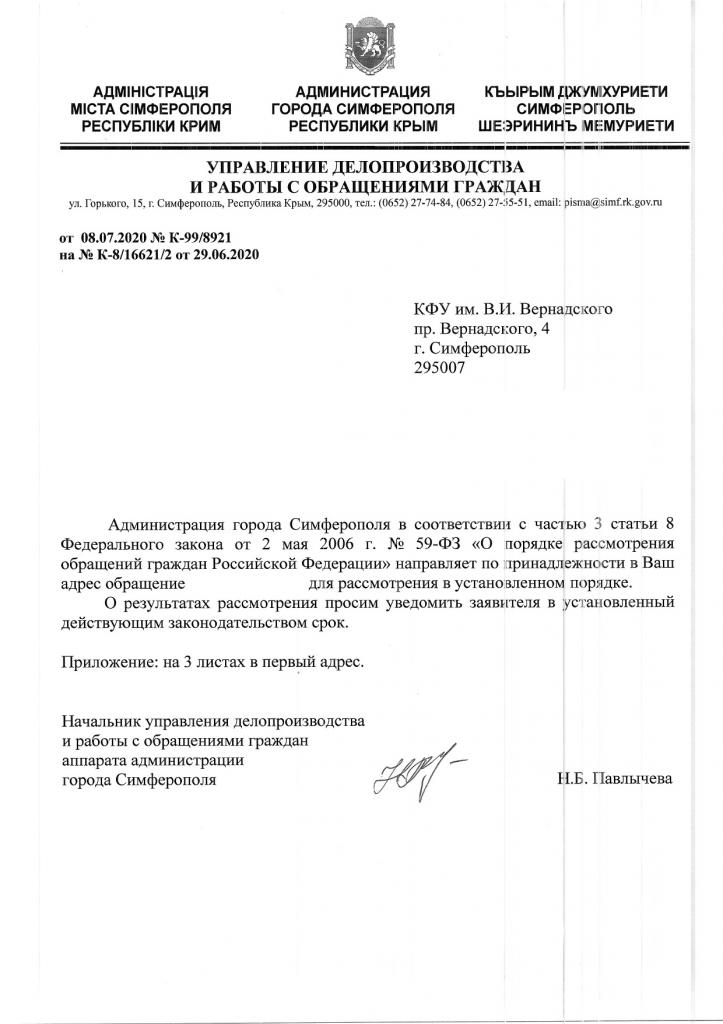 АДМІНІСТРАЦІЯ МІСТА СІМФЕРОПОЛЯ РЕСПУБЛІКИ КРИМ

АДМИНИСТРАЦИЯ ГОРОДА СИМФЕРОПОЛЯ РЕСПУБЛИКИ КРЫМ

КЪЫРЫМ ДЖУМХУРИЕТИ СИМФЕРОПОЛЬ ШЕЭРИНИНЪ МЕМУРИЕТИ

УПРАВЛЕНИЕ ДЕЛОПРОИЗВОДСТВА
И РАБОТЫ С ОБРАЩЕНИЯМИ ГРАЖДАН
ул. Горького, 15, г. Симферополь, Республика Крым, 295000, тел.: (0652) 27-74-84, (0652) 27-35-51, email: pisma@simf.rk.gov.ru

от 08.07.2020 № К-99/8921
на № К-8/16621/2 от 29.06.2020

КФУ им. В.И. Вернадского
пр. Вернадского, 4
г. Симферополь
295007

Администрация города Симферополя в соответствии с частью 3 статьи 8 Федерального закона от 2 мая 2006 г. № 59-ФЗ «О порядке рассмотрения обращений граждан Российской Федерации» направляет по принадлежности в Ваш адрес обращение для рассмотрения в установленном порядке.

О результатах рассмотрения просим уведомить заявителя в установленный действующим законодательством срок.

Приложение: на 3 листах в первый адрес.

Начальник управления делопроизводства
и работы с обращениями граждан
аппарата администрации
города Симферополя

Н.Б. Павлычева